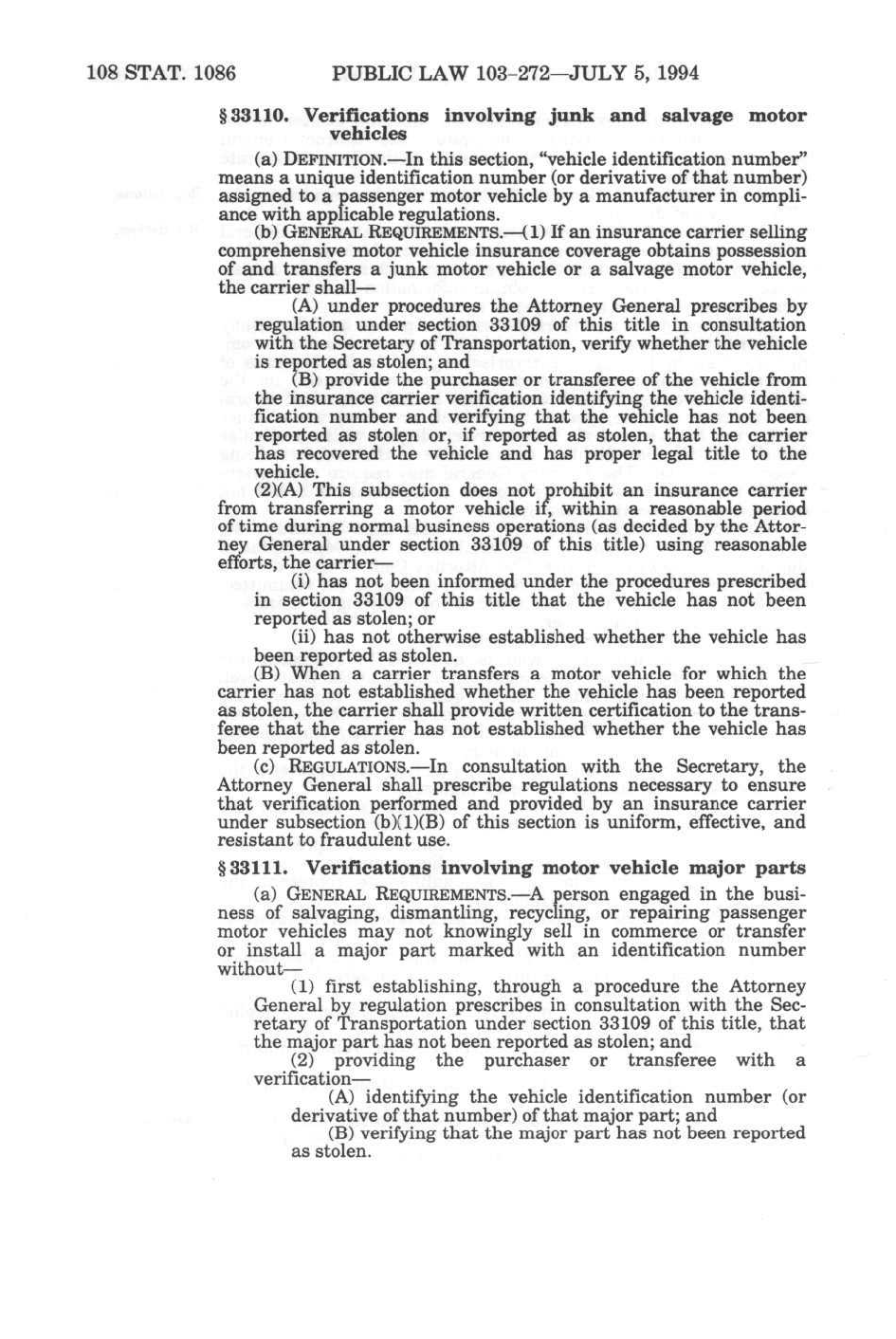 108 STAT. 1086 PUBLIC LAW 103–272—JULY 5, 1994

§ 33110. Verifications involving junk and salvage motor vehicles

(a) DEFINITION.—In this section, "vehicle identification number" means a unique identification number (or derivative of that number) assigned to a passenger motor vehicle by a manufacturer in compliance with applicable regulations.

(b) GENERAL REQUIREMENTS.—(1) If an insurance carrier selling comprehensive motor vehicle insurance coverage obtains possession of and transfers a junk motor vehicle or a salvage motor vehicle, the carrier shall—

(A) under procedures the Attorney General prescribes by regulation under section 33109 of this title in consultation with the Secretary of Transportation, verify whether the vehicle is reported as stolen; and

(B) provide the purchaser or transferee of the vehicle from the insurance carrier verification identifying the vehicle identification number and verifying that the vehicle has not been reported as stolen or, if reported as stolen, that the carrier has recovered the vehicle and has proper legal title to the vehicle.

(2)(A) This subsection does not prohibit an insurance carrier from transferring a motor vehicle if, within a reasonable period of time during normal business operations (as decided by the Attorney General under section 33109 of this title) using reasonable efforts, the carrier—

(i) has not been informed under the procedures prescribed in section 33109 of this title that the vehicle has not been reported as stolen; or

(ii) has not otherwise established whether the vehicle has been reported as stolen.

(B) When a carrier transfers a motor vehicle for which the carrier has not established whether the vehicle has been reported as stolen, the carrier shall provide written certification to the transferee that the carrier has not established whether the vehicle has been reported as stolen.

(c) REGULATIONS.—In consultation with the Secretary, the Attorney General shall prescribe regulations necessary to ensure that verification performed and provided by an insurance carrier under subsection (b)(1)(B) of this section is uniform, effective, and resistant to fraudulent use.

§ 33111. Verifications involving motor vehicle major parts

(a) GENERAL REQUIREMENTS.—A person engaged in the business of salvaging, dismantling, recycling, or repairing passenger motor vehicles may not knowingly sell in commerce or transfer or install a major part marked with an identification number without—

(1) first establishing, through a procedure the Attorney General by regulation prescribes in consultation with the Secretary of Transportation under section 33109 of this title, that the major part has not been reported as stolen; and

(2) providing the purchaser or transferee with a verification—

(A) identifying the vehicle identification number (or derivative of that number) of that major part; and

(B) verifying that the major part has not been reported as stolen.